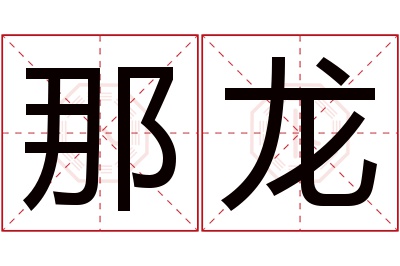 那龙